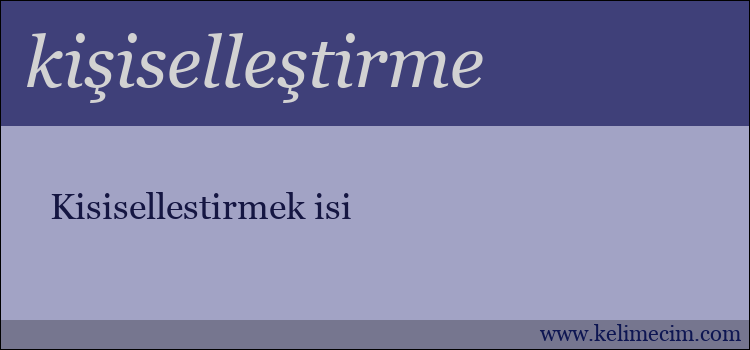 kişiselleştirme

Kisisellestirmek isi

www.kelimecim.com